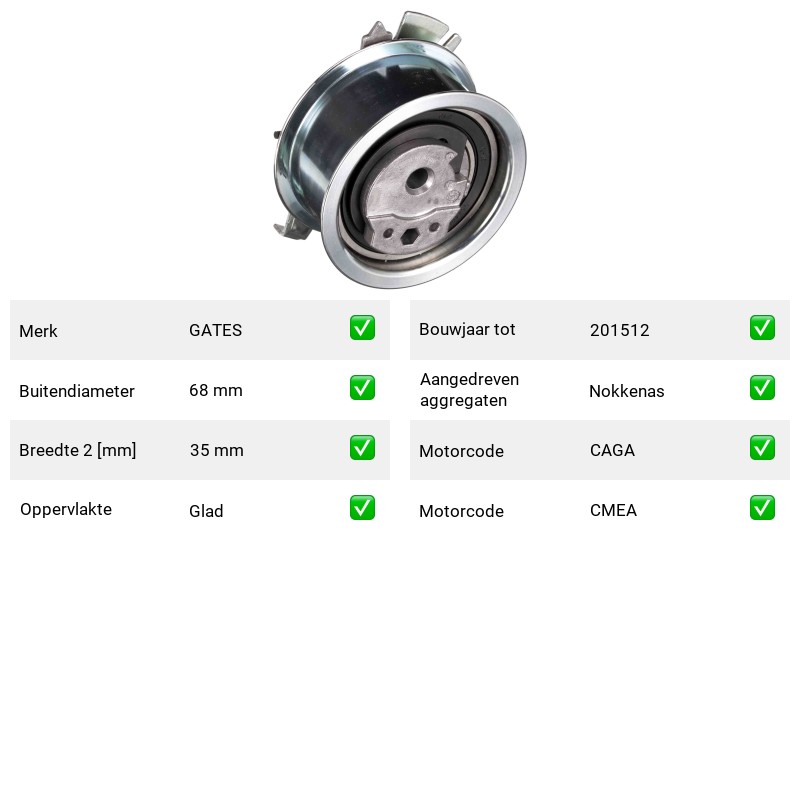 Merk GATES ☑

Buitendiameter 68 mm ☑

Breedte 2 [mm] 35 mm ☑

Oppervlakte Glad ☑

Bouwjaar tot 201512 ☑

Aangedreven aggregaten Nokkenas ☑

Motorcode CAGA ☑

Motorcode CMEA ☑